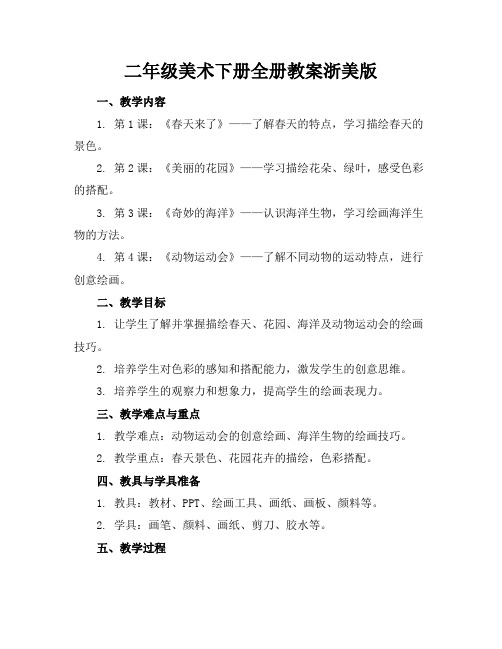 二年级美术下册全册教案浙美版

一、教学内容

1. 第1课：《春天来了》——了解春天的特点，学习描绘春天的景色。

2. 第2课：《美丽的花园》——学习描绘花朵、绿叶，感受色彩的搭配。

3. 第3课：《奇妙的海洋》——认识海洋生物，学习绘画海洋生物的方法。

4. 第4课：《动物运动会》——了解不同动物的运动特点，进行创意绘画。

二、教学目标

1. 让学生了解并掌握描绘春天、花园、海洋及动物运动会的绘画技巧。

2. 培养学生对色彩的感知和搭配能力，激发学生的创意思维。

3. 培养学生的观察力和想象力，提高学生的绘画表现力。

三、教学难点与重点

1. 教学难点：动物运动会的创意绘画、海洋生物的绘画技巧。

2. 教学重点：春天景色、花园花卉的描绘，色彩搭配。

四、教具与学具准备

1. 教具：教材、PPT、绘画工具、画纸、画板、颜料等。

2. 学具：画笔、颜料、画纸、剪刀、胶水等。

五、教学过程